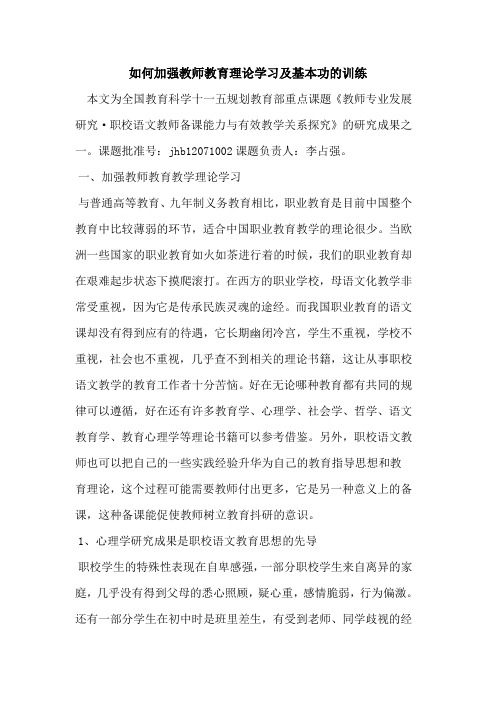 如何加强教师教育理论学习及基本功的训练

本文为全国教育科学十一五规划教育部重点课题《教师专业发展研究·职校语文教师备课能力与有效教学关系探究》的研究成果之一。课题批准号：jhb12071002 课题负责人：李占强。

一、加强教师教育教学理论学习

与普通高等教育、九年制义务教育相比，职业教育是目前中国整个教育中比较薄弱的环节，适合中国职业教育教学的理论很少。当欧洲一些国家的职业教育如火如荼进行着的时候，我们的职业教育却在艰难起步状态下摸爬滚打。在西方的职业学校，母语文化教学非常受重视，因为它是传承民族灵魂的途经。而我国职业教育的语文课却没有得到应有的待遇，它长期幽闭冷宫，学生不重视，学校不重视，社会也不重视，几乎查不到相关的理论书籍，这让从事职校语文教学的教育工作者十分苦恼。好在无论哪种教育都有共同的规律可以遵循，好在还有许多教育学、心理学、社会学、哲学、语文教育学、教育心理学等理论书籍可以参考借鉴。另外，职校语文教师也可以把自己的一些实践经验升华为自己的教育指导思想和教育理论，这个过程可能需要教师付出更多，它是另一种意义上的备课，这种备课能促使教师树立教育抖研的意识。

1、心理学研究成果是职校语文教育思想的先导

职校学生的特殊性表现在自卑感强，一部分职校学生来自离异的家庭，几乎没有得到父母的悉心照顾，疑心重，感情脆弱，行为偏激。还有一部分学生在初中时是班里差生，有受到老师、同学歧视的经